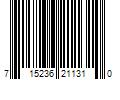 7 15236 21131 0